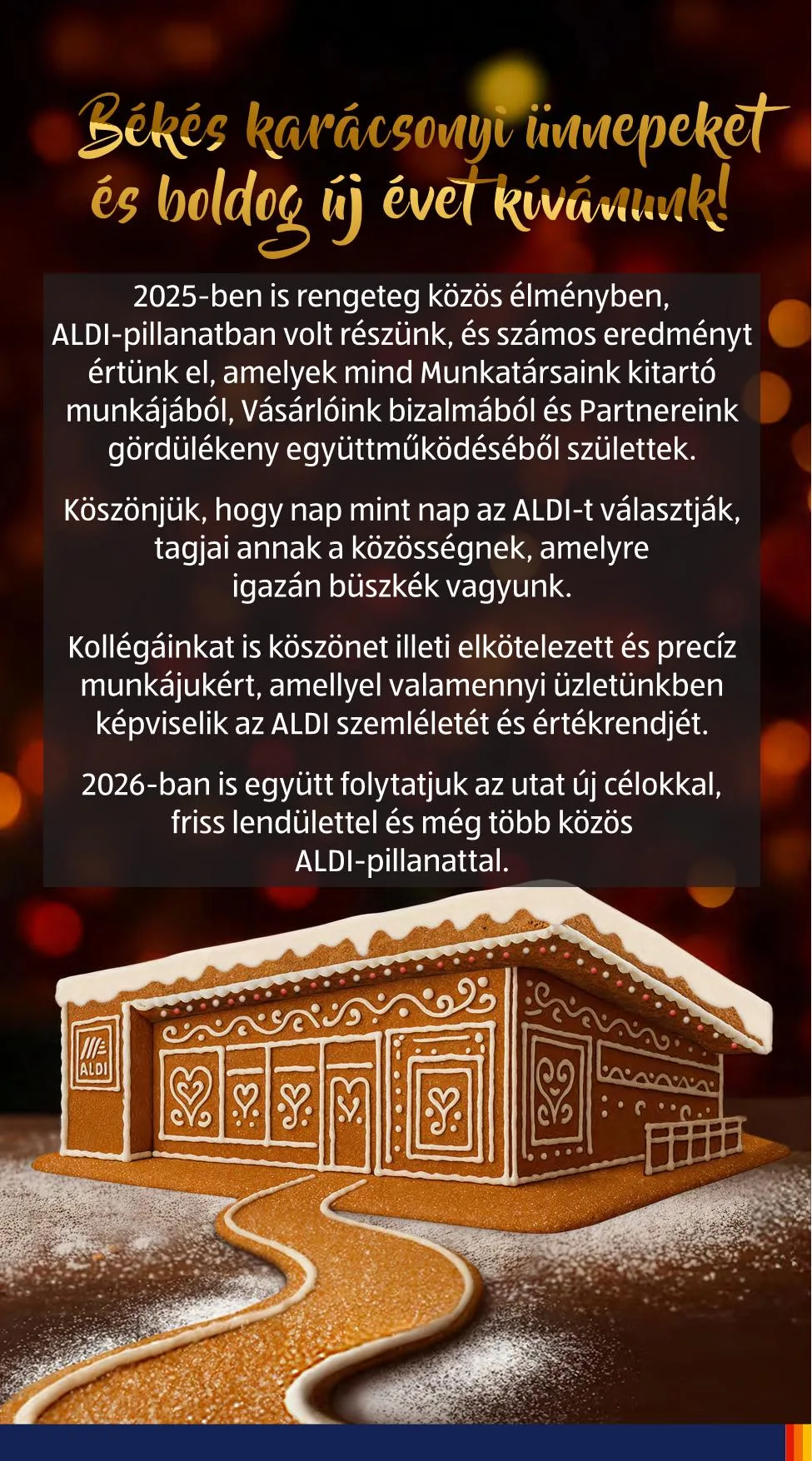 Békés karácsonyi ünnepeket és boldog új évet kívánunk!

2025-ben is rengeteg közös élményben, ALDI-pillanatban volt részünk, és számos eredményt értünk el, amelyek mind Munkatársaink kitartó munkájából, Vásárlóink bizalmából és Partnereink gördülékeny együttműködéséből születtek.

Köszönjük, hogy nap mint nap az ALDI-t választják, tagjai annak a közösségnek, amelyre igazán büszkék vagyunk.

Kollégáinkat is köszönet illeti elkötelezett és precíz munkájukért, amellyel valamennyi üzletünkben képviselik az ALDI szemléletét és értékrendjét.

2026-ban is együtt folytatjuk az utat új célokkal, friss lendülettel és még több közös ALDI-pillanattal.

ALDI